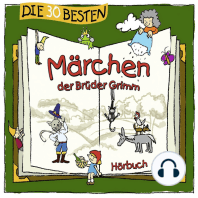 DIE 30 BESTEN

Märchen
der Brüder Grimm

Hörbuch